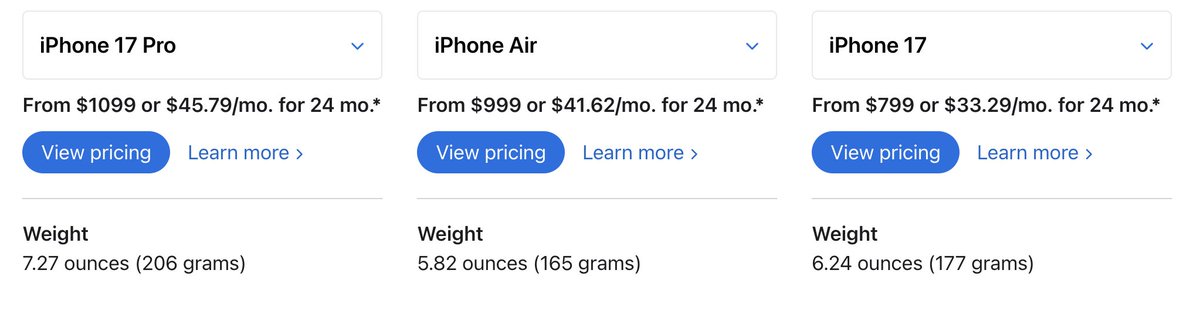 iPhone 17 Pro

From \$1099 or \$45.79/mo. for 24 mo.*

View pricing

Learn more ›

Weight

7.27 ounces (206 grams)

iPhone Air

From \$999 or \$41.62/mo. for 24 mo.*

View pricing

Learn more ›

Weight

5.82 ounces (165 grams)

iPhone 17

From \$799 or \$33.29/mo. for 24 mo.*

View pricing

Learn more ›

Weight

6.24 ounces (177 grams)